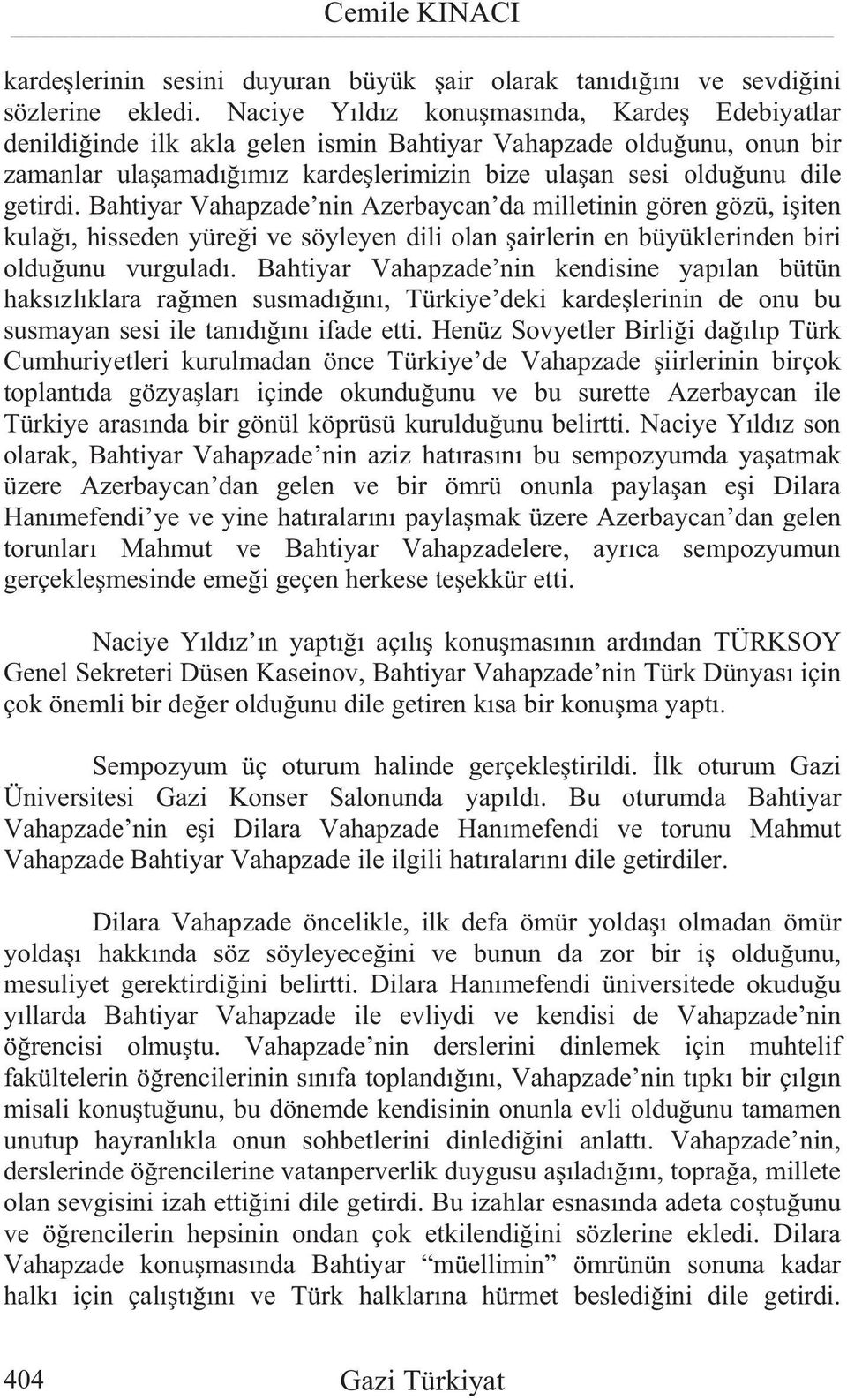 Cemile KINACI

kardeşlerinin sesini duyuran büyük şair olarak tanıdığını ve sevdiğini sözlerine ekledi. Naciye Yıldız konuşmasında, Kardeş Edebiyatlar denildiğinde ilk akla gelen ismin Bahtiyar Vahapzade olduğunu, onun bir zamanlar ulaşamadığımız kardeşlerimizin bize ulaşan sesi olduğunu dile getirdi. Bahtiyar Vahapzade'nin Azerbaycan'da milletinin gören gözü, işiten kulağı, hisseden yüreği ve söyleyen dili olan şairlerin en büyüklerinden biri olduğunu vurguladı. Bahtiyar Vahapzade'nin kendisine yapılan bütün haksızlıklara rağmen susmadığını, Türkiye'deki kardeşlerinin de onu bu susmayan sesi ile tanıdığını ifade etti. Henüz Sovyetler Birliği dağılıp Türk Cumhuriyetleri kurulmadan önce Türkiye'de Vahapzade şiirlerinin birçok toplantıda gözyaşları içinde okunduğunu ve bu surette Azerbaycan ile Türkiye arasında bir gönül köprüsü kurulduğunu belirtti. Naciye Yıldız son olarak, Bahtiyar Vahapzade'nin aziz hatırasını bu sempozyumda yaşatmak üzere Azerbaycan'dan gelen ve bir ömrü onunla paylaşan eşi Dilara Hanımefendi'ye ve yine hatıralarını paylaşmak üzere Azerbaycan'dan gelen torunları Mahmut ve Bahtiyar Vahapzadelere, ayrıca sempozyumun gerçekleşmesinde emeği geçen herkese teşekkür etti.

Naciye Yıldız'ın yaptığı açılış konuşmasının ardından TÜRKSOY Genel Sekreteri Düsen Kaseinov, Bahtiyar Vahapzade'nin Türk Dünyası için çok önemli bir değer olduğunu dile getiren kısa bir konuşma yaptı.

Sempozyum üç oturum halinde gerçekleştirildi. İlk oturum Gazi Üniversitesi Gazi Konser Salonunda yapıldı. Bu oturumda Bahtiyar Vahapzade'nin eşi Dilara Vahapzade Hanımefendi ve torunu Mahmut Vahapzade Bahtiyar Vahapzade ile ilgili hatıralarını dile getirdiler.

Dilara Vahapzade öncelikle, ilk defa ömür yoldaşı olmadan ömür yoldaşı hakkında söz söyleyeceğini ve bunun da zor bir iş olduğunu, mesuliyet gerektirdiğini belirtti. Dilara Hanımefendi üniversitede okuduğu yıllarda Bahtiyar Vahapzade ile evliydi ve kendisi de Vahapzade'nin öğrencisi olmuştu. Vahapzade'nin derslerini dinlemek için muhtelif fakültelerin öğrencilerinin sınıfa toplandığını, Vahapzade'nin tıpkı bir çılgın misali konuştuğunu, bu dönemde kendisinin onunla evli olduğunu tamamen unutup hayranlıkla onun sohbetlerini dinlediğini anlattı. Vahapzade'nin, derslerinde öğrencilerine vatanperverlik duygusu aşıladığını, toprağa, millete olan sevgisini izah ettiğini dile getirdi. Bu izahlar esnasında adeta coştuğunu ve öğrencilerin hepsinin ondan çok etkilendiğini sözlerine ekledi. Dilara Vahapzade konuşmasında Bahtiyar "müellimin" ömrünün sonuna kadar halkı için çalıştığını ve Türk halklarına hürmet beslediğini dile getirdi.

404 Gazi Türkiyat